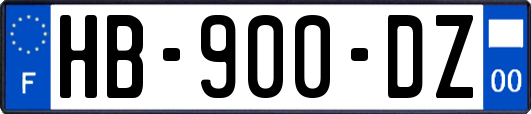 F
HB-900-DZ
00